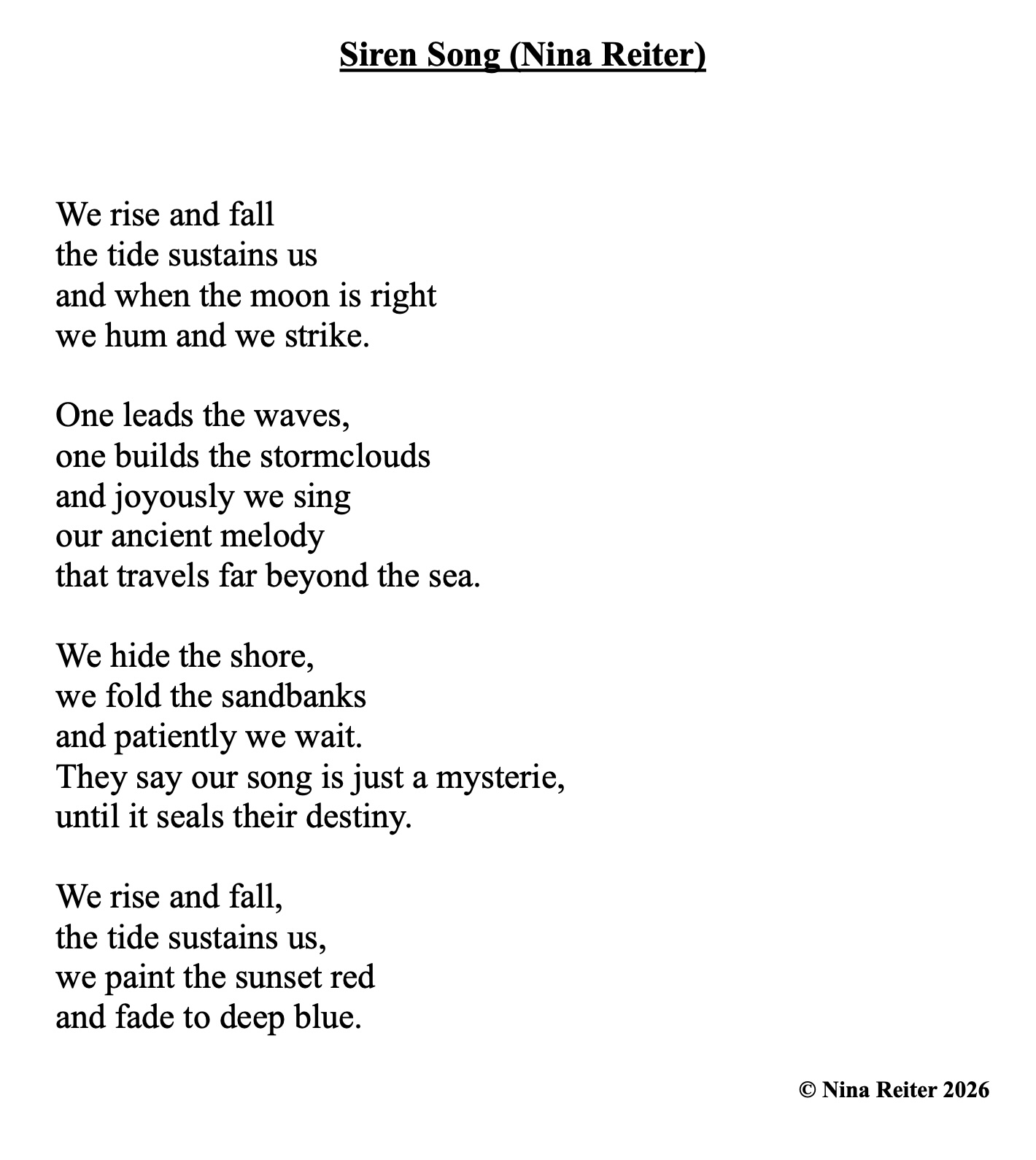 Siren Song (Nina Reiter)

We rise and fall
the tide sustains us
and when the moon is right
we hum and we strike.

One leads the waves,
one builds the stormclouds
and joyously we sing
our ancient melody
that travels far beyond the sea.

We hide the shore,
we fold the sandbanks
and patiently we wait.
They say our song is just a mysterie,
until it seals their destiny.

We rise and fall,
the tide sustains us,
we paint the sunset red
and fade to deep blue.

© Nina Reiter 2026